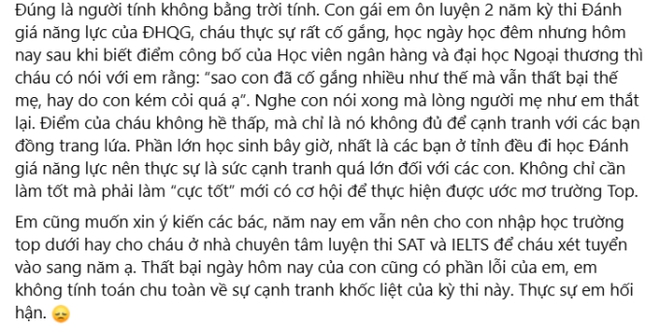 Đúng là người tính không bằng trời tính. Con gái em ôn luyện 2 năm kỳ thi Đánh giá năng lực của ĐHQG, cháu thực sự rất cố gắng, học ngày học đêm nhưng hôm nay sau khi biết điểm công bố của Học viên ngân hàng và đại học Ngoại thương thì cháu có nói với em rằng: "sao con đã cố gắng nhiều như thế mà vẫn thất bại thế mẹ, hay do con kém cỏi quá ạ". Nghe con nói xong mà lòng người mẹ như em thắt lại. Điểm của cháu không hề thấp, mà chỉ là nó không đủ để cạnh tranh với các bạn đồng trang lứa. Phần lớn học sinh bây giờ, nhất là các bạn ở tỉnh đều đi học Đánh giá năng lực nên thực sự là sức cạnh tranh quá lớn đối với các con. Không chỉ cần làm tốt mà phải làm "cực tốt" mới có cơ hội để thực hiện được ước mơ trường Top.

Em cũng muốn xin ý kiến các bác, năm nay em vẫn nên cho con nhập học trường top dưới hay cho cháu ở nhà chuyên tâm luyện thi SAT và IELTS để cháu xét tuyển vào sang năm ạ. Thất bại ngày hôm nay của con cũng có phần lỗi của em, em không tính toán chu toàn về sự cạnh tranh khốc liệt của kỳ thi này. Thực sự em hối hận. 😞